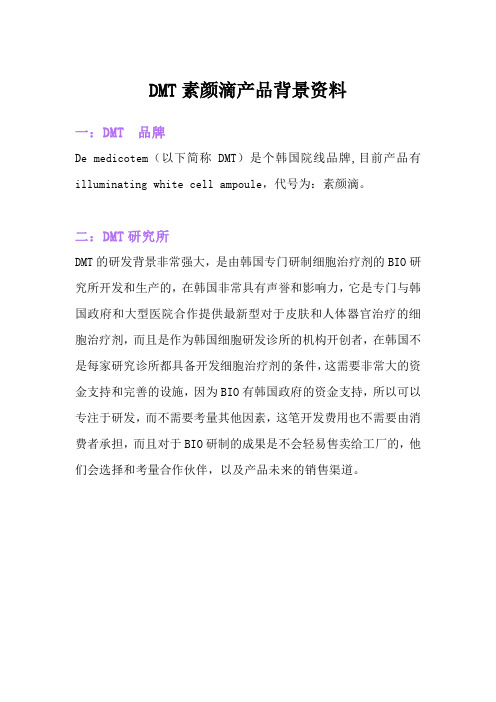 DMT 素颜滴产品背景资料

一：DMT　品牌

De medicotem（以下简称 DMT）是个韩国院线品牌,目前产品有 illuminating white cell ampoule，代号为：素颜滴。

二：DMT 研究所

DMT 的研发背景非常强大，是由韩国专门研制细胞治疗剂的 BIO 研究所开发和生产的，在韩国非常具有声誉和影响力，它是专门与韩国政府和大型医院合作提供最新型对于皮肤和人体器官治疗的细胞治疗剂，而且是作为韩国细胞研发诊所的机构开创者，在韩国不是每家研究诊所都具备开发细胞治疗剂的条件，这需要非常大的资金支持和完善的设施，因为 BIO 有韩国政府的资金支持，所以可以专注于研发，而不需要考量其他因素，这笔开发费用也不需要由消费者承担，而且对于 BIO 研制的成果是不会轻易售卖给工厂的，他们会选择和考量合作伙伴，以及产品未来的销售渠道。